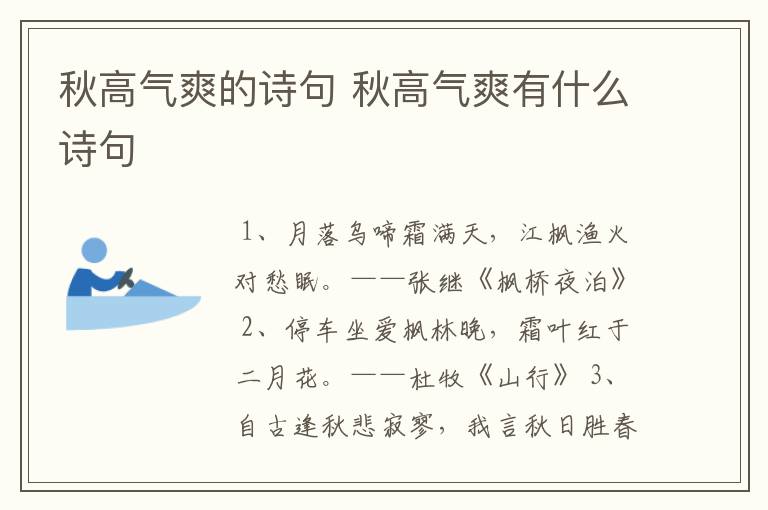 秋高气爽的诗句 秋高气爽有什么诗句

1、月落乌啼霜满天，江枫渔火对愁眠。——张继《枫桥夜泊》 2、停车坐爱枫林晚，霜叶红于二月花。——杜牧《山行》 3、自古逢秋悲寂寥，我言秋日胜春